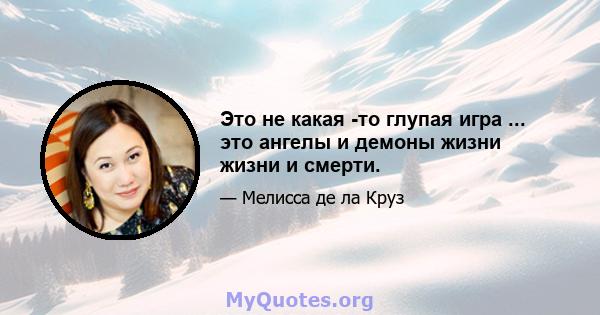 Это не какая -то глупая игра ... это ангелы и демоны жизни жизни и смерти.

— Мелисса де ла Круз

MyQuotes.org